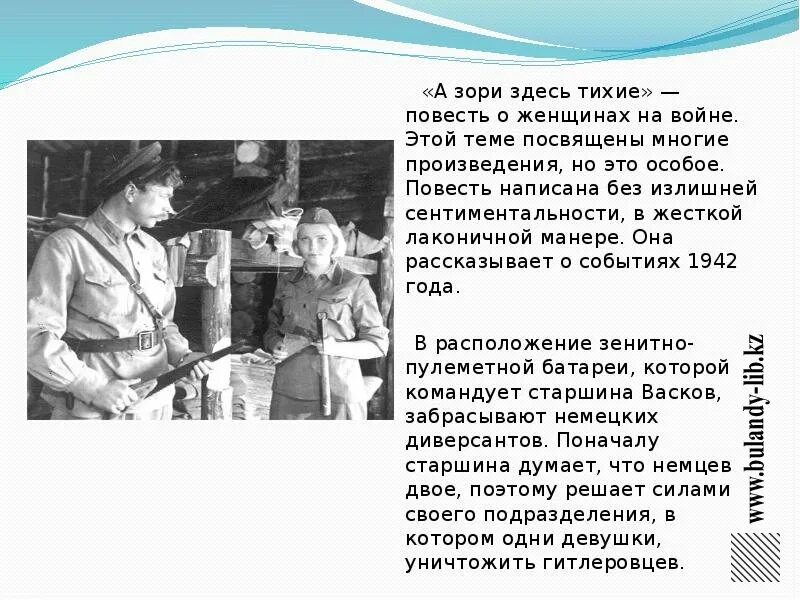 «А зори здесь тихие» — повесть о женщинах на войне. Этой теме посвящены многие произведения, но это особое. Повесть написана без излишней сентиментальности, в жесткой лаконичной манере. Она рассказывает о событиях 1942 года.

В расположение зенитно-пулеметной батареи, которой командует старшина Васков, забрасывают немецких диверсантов. Поначалу старшина думает, что немцев двое, поэтому решает силами своего подразделения, в котором одни девушки, уничтожить гитлеровцев.

www.bulandy-lib.kz